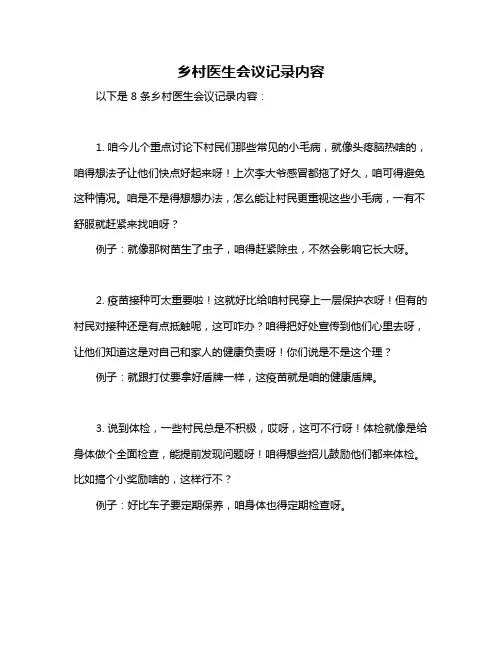 乡村医生会议记录内容

以下是 8 条乡村医生会议记录内容：

1. 咱今儿个重点讨论下村民们那些常见的小毛病，就像头疼脑热啥的，咱得想法子让他们快点好起来呀！上次李大爷感冒都拖了好久，咱可得避免这种情况。咱是不是得想想办法，怎么能让村民更重视这些小毛病，一有不舒服就赶紧来找咱呀？

例子：就像那树苗生了虫子，咱得赶紧除虫，不然会影响它长大呀。

2. 疫苗接种可太重要啦！这就好比给咱村民穿上一层保护衣呀！但有的村民对接种还是有点抵触呢，这可咋办？咱得把好处宣传到他们心里去呀，让他们知道这是对自己和家人的健康负责呀！你们说是不是这个理？

例子：就跟打仗要拿好盾牌一样，这疫苗就是咱的健康盾牌。

3. 说到体检，一些村民总是不积极，哎呀，这可不行呀！体检就像是给身体做个全面检查，能提前发现问题呀！咱得想些招儿鼓励他们都来体检。比如搞个小奖励啥的，这样行不？

例子：好比车子要定期保养，咱身体也得定期检查呀。